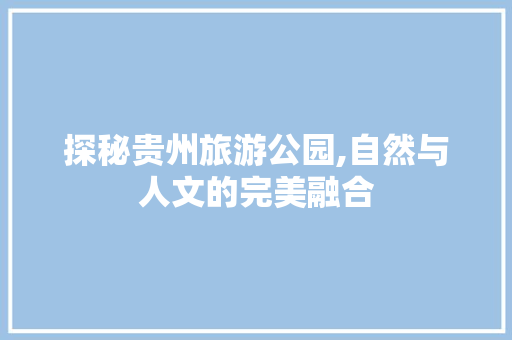 探秘贵州旅游公园,自然与人文的完美融合